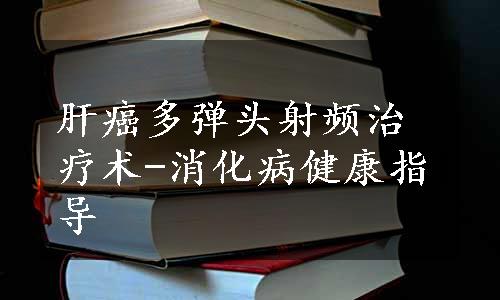 肝癌多弹头射频治疗术-消化病健康指导